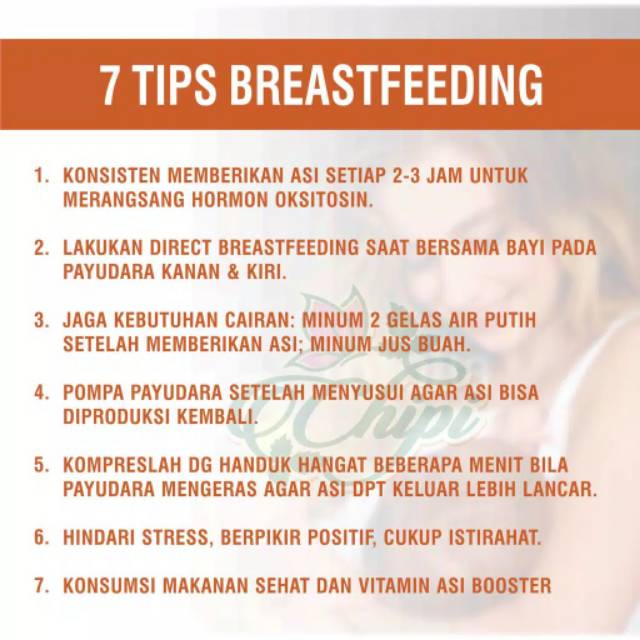 7 TIPS BREASTFEEDING

1. KONSISTEN MEMBERIKAN ASI SETIAP 2-3 JAM UNTUK MERANGSANG HORMON OKSITOSIN.

2. LAKUKAN DIRECT BREASTFEEDING SAAT BERSAMA BAYI PADA PAYUDARA KANAN & KIRI.

3. JAGA KEBUTUHAN CAIRAN: MINUM 2 GELAS AIR PUTIH SETELAH MEMBERIKAN ASI; MINUM JUS BUAH.

4. POMPA PAYUDARA SETELAH MENYUSUI AGAR ASI BISA DIPRODUKSI KEMBALI.

5. KOMPRESLAH DG HANDUK HANGAT BEBERAPA MENIT BILA PAYUDARA MENGERAS AGAR ASI DPT KELUAR LEBIH LANCAR.

6. HINDARI STRESS, BERPIKIR POSITIF, CUKUP ISTIRAHAT.

7. KONSUMSI MAKANAN SEHAT DAN VITAMIN ASI BOOSTER

Chipi